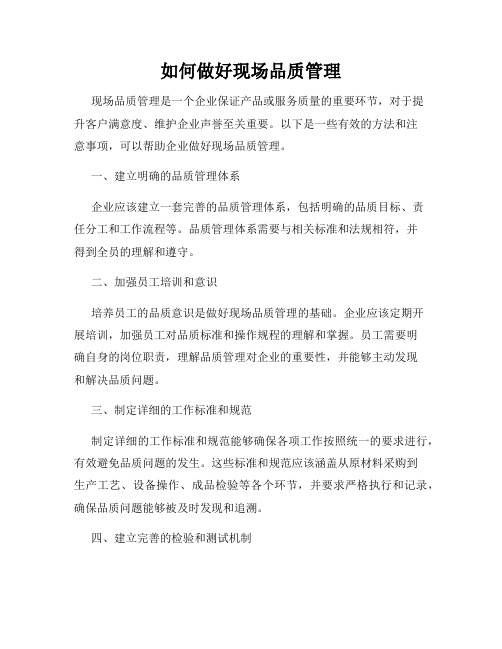 如何做好现场品质管理

现场品质管理是一个企业保证产品或服务质量的重要环节，对于提升客户满意度、维护企业声誉至关重要。以下是一些有效的方法和注意事项，可以帮助企业做好现场品质管理。

一、建立明确的品质管理体系

企业应该建立一套完善的品质管理体系，包括明确的品质目标、责任分工和工作流程等。品质管理体系需要与相关标准和法规相符，并得到全员的理解和遵守。

二、加强员工培训和意识

培养员工的品质意识是做好现场品质管理的基础。企业应该定期开展培训，加强员工对品质标准和操作规程的理解和掌握。员工需要明确自身的岗位职责，理解品质管理对企业的重要性，并能够主动发现和解决品质问题。

三、制定详细的工作标准和规范

制定详细的工作标准和规范能够确保各项工作按照统一的要求进行，有效避免品质问题的发生。这些标准和规范应该涵盖从原材料采购到生产工艺、设备操作、成品检验等各个环节，并要求严格执行和记录，确保品质问题能够被及时发现和追溯。

四、建立完善的检验和测试机制